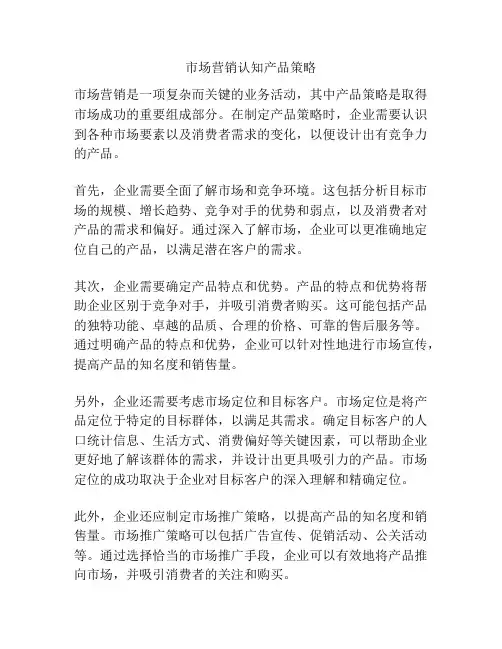 市场营销认知产品策略

市场营销是一项复杂而关键的业务活动，其中产品策略是取得市场成功的重要组成部分。在制定产品策略时，企业需要认识到各种市场要素以及消费者需求的变化，以便设计出有竞争力的产品。

首先，企业需要全面了解市场和竞争环境。这包括分析目标市场的规模、增长趋势、竞争对手的优势和弱点，以及消费者对产品的需求和偏好。通过深入了解市场，企业可以更准确地定位自己的产品，以满足潜在客户的需求。

其次，企业需要确定产品特点和优势。产品的特点和优势将帮助企业区别于竞争对手，并吸引消费者购买。这可能包括产品的独特功能、卓越的品质、合理的价格、可靠的售后服务等。通过明确产品的特点和优势，企业可以针对性地进行市场宣传，提高产品的知名度和销售量。

另外，企业还需要考虑市场定位和目标客户。市场定位是将产品定位于特定的目标群体，以满足其需求。确定目标客户的人口统计信息、生活方式、消费偏好等关键因素，可以帮助企业更好地了解该群体的需求，并设计出更具吸引力的产品。市场定位的成功取决于企业对目标客户的深入理解和精确定位。

此外，企业还应制定市场推广策略，以提高产品的知名度和销售量。市场推广策略可以包括广告宣传、促销活动、公关活动等。通过选择恰当的市场推广手段，企业可以有效地将产品推向市场，并吸引消费者的关注和购买。